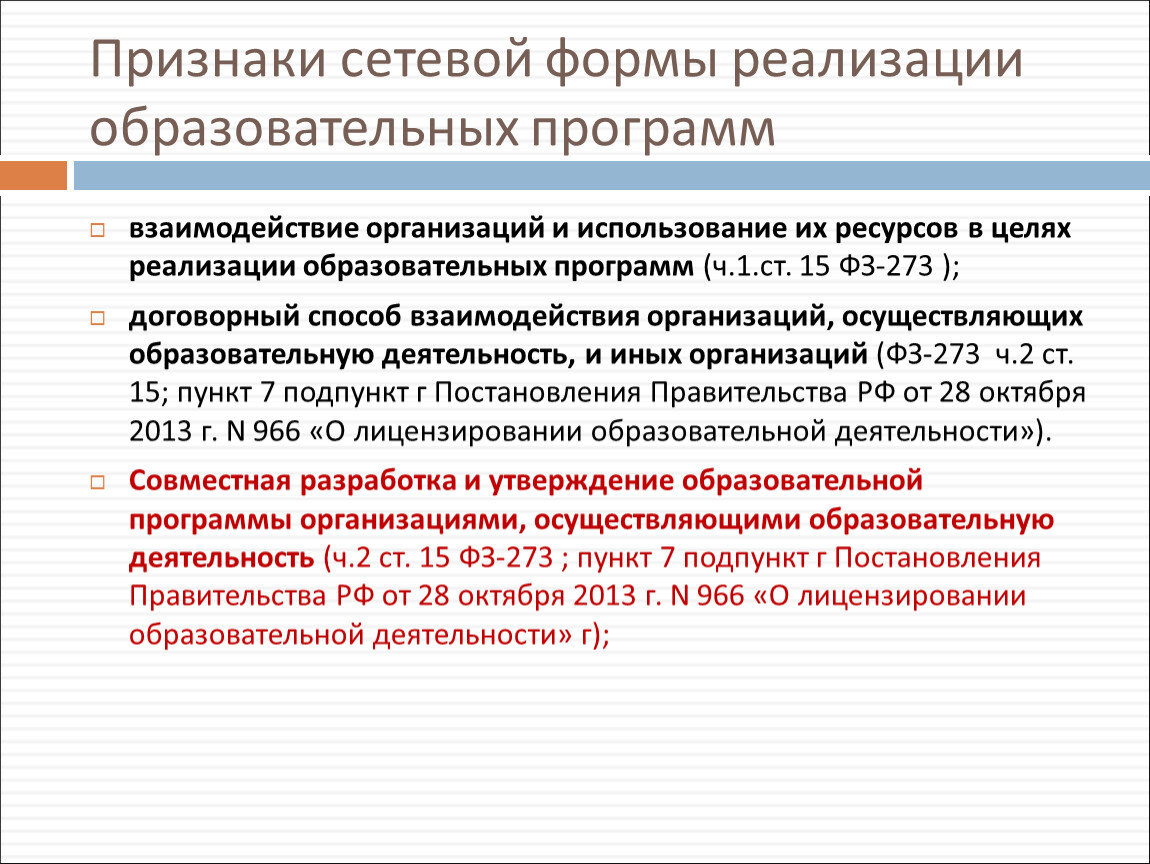 Признаки сетевой формы реализации образовательных программ

взаимодействие организаций и использование их ресурсов в целях реализации образовательных программ (ч.1.ст. 15 ФЗ-273 );

договорный способ взаимодействия организаций, осуществляющих образовательную деятельность, и иных организаций (ФЗ-273 ч.2 ст. 15; пункт 7 подпункт г Постановления Правительства РФ от 28 октября 2013 г. N 966 «О лицензировании образовательной деятельности»).

Совместная разработка и утверждение образовательной программы организациями, осуществляющими образовательную деятельность (ч.2 ст. 15 ФЗ-273 ; пункт 7 подпункт г Постановления Правительства РФ от 28 октября 2013 г. N 966 «О лицензировании образовательной деятельности» г);